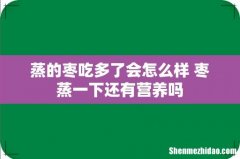 蒸的枣吃多了会怎么样 枣蒸一下还有营养吗

Shenmezhidao.com